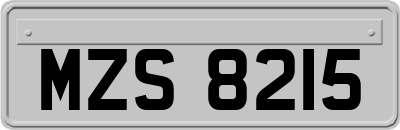 MZS 8215